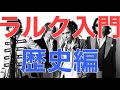 ラルク入門

歴史編